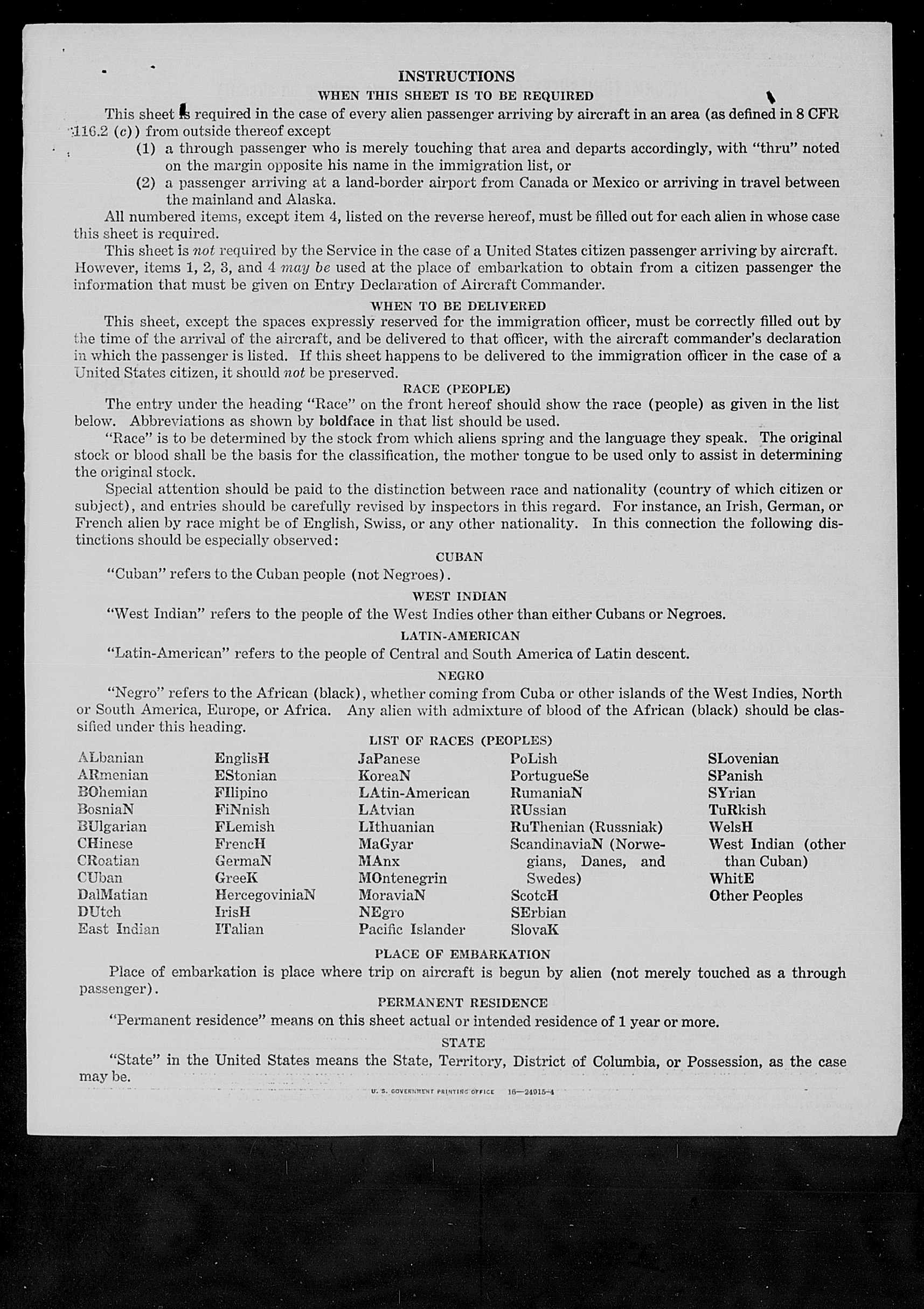 INSTRUCTIONS

WHEN THIS SHEET IS TO BE REQUIRED

This sheet is required in the case of every alien passenger arriving by aircraft in an area (as defined in 8 CFR 116.2 (c)) from outside thereof except

(1) a through passenger who is merely touching that area and departs accordingly, with "thru" noted on the margin opposite his name in the immigration list, or

(2) a passenger arriving at a land-border airport from Canada or Mexico or arriving in travel between the mainland and Alaska.

All numbered items, except item 4, listed on the reverse hereof, must be filled out for each alien in whose case this sheet is required.

This sheet is not required by the Service in the case of a United States citizen passenger arriving by aircraft. However, items 1, 2, 3, and 4 may be used at the place of embarkation to obtain from a citizen passenger the information that must be given on Entry Declaration of Aircraft Commander.

WHEN TO BE DELIVERED

This sheet, except the spaces expressly reserved for the immigration officer, must be correctly filled out by the time of the arrival of the aircraft, and be delivered to that officer, with the aircraft commander's declaration in which the passenger is listed. If this sheet happens to be delivered to the immigration officer in the case of a United States citizen, it should not be preserved.

RACE (PEOPLE)

The entry under the heading "Race" on the front hereof should show the race (people) as given in the list below. Abbreviations as shown by boldface in that list should be used.

"Race" is to be determined by the stock from which aliens spring and the language they speak. The original stock or blood shall be the basis for the classification, the mother tongue to be used only to assist in determining the original stock.

Special attention should be paid to the distinction between race and nationality (country of which citizen or subject), and entries should be carefully revised by inspectors in this regard. For instance, an Irish, German, or French alien by race might be of English, Swiss, or any other nationality. In this connection the following distinctions should be especially observed:

CUBAN

"Cuban" refers to the Cuban people (not Negroes).

WEST INDIAN

"West Indian" refers to the people of the West Indies other than either Cubans or Negroes.

LATIN-AMERICAN

"Latin-American" refers to the people of Central and South America of Latin descent.

NEGRO

"Negro" refers to the African (black), whether coming from Cuba or other islands of the West Indies, North or South America, Europe, or Africa. Any alien with admixture of blood of the African (black) should be classified under this heading.

LIST OF RACES (PEOPLES)

ALbanian
ARmenian
BOhemian
BosniaN
BUlgarian
CHinese
CRoatian
CUban
DalMatian
DUtch
East Indian

EnglisH
EStonian
FIlipino
FiNnish
FLemish
FrencH
GermaN
GreeK
HercegoviniaN
IrisH
ITalian

JaPanese
KoreaN
LAtin-American
LAtvian
LIthuanian
MaGyar
MAnx
MOntenegrin
MoraviaN
NEgro
Pacific Islander

PoLish
PortugueSe
RumaniaN
RUssian
RuThenian (Russniak)
ScandinaviaN (Norwegians, Danes, and Swedes)
ScotcH
SErbian
SlovaK

SLovenian
SPanish
SYrian
TuRkish
WelsH
West Indian (other than Cuban)
WhitE
Other Peoples

PLACE OF EMBARKATION

Place of embarkation is place where trip on aircraft is begun by alien (not merely touched as a through passenger).

PERMANENT RESIDENCE

"Permanent residence" means on this sheet actual or intended residence of 1 year or more.

STATE

"State" in the United States means the State, Territory, District of Columbia, or Possession, as the case may be.

U. S. GOVERNMENT PRINTING OFFICE 16—24915-4